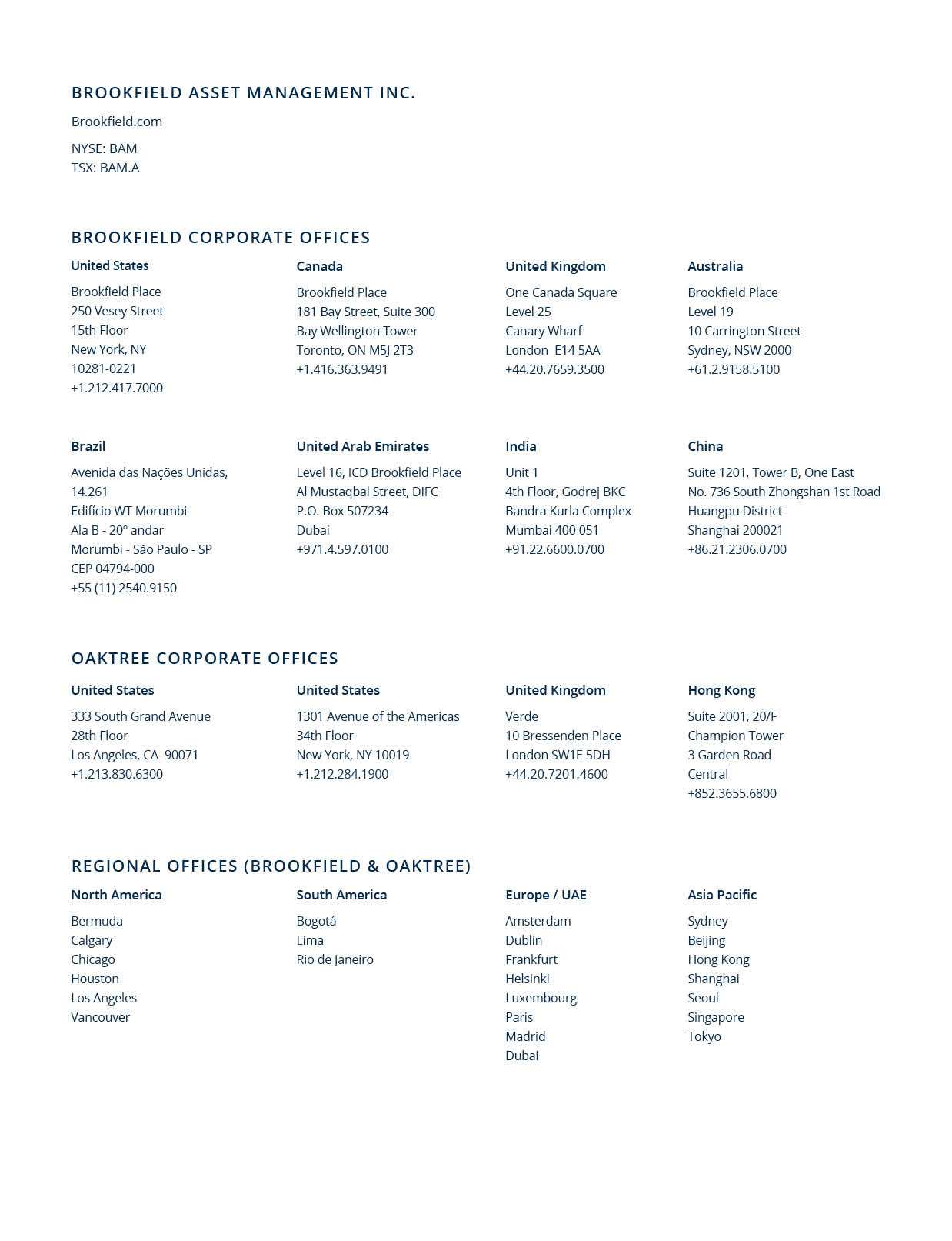 BROOKFIELD ASSET MANAGEMENT INC.

Brookfield.com

NYSE: BAM
TSX: BAM.A

BROOKFIELD CORPORATE OFFICES

United States

Brookfield Place
250 Vesey Street
15th Floor
New York, NY
10281-0221
+1.212.417.7000

Canada

Brookfield Place
181 Bay Street, Suite 300
Bay Wellington Tower
Toronto, ON M5J 2T3
+1.416.363.9491

United Kingdom

One Canada Square
Level 25
Canary Wharf
London E14 5AA
+44.20.7659.3500

Australia

Brookfield Place
Level 19
10 Carrington Street
Sydney, NSW 2000
+61.2.9158.5100

Brazil

Avenida das Nações Unidas, 14.261
Edifício WT Morumbi
Ala B - 20° andar
Morumbi - São Paulo - SP
CEP 04794-000
+55 (11) 2540.9150

United Arab Emirates

Level 16, ICD Brookfield Place
Al Mustaqbal Street, DIFC
P.O. Box 507234
Dubai
+971.4.597.0100

India

Unit 1
4th Floor, Godrej BKC
Bandra Kurla Complex
Mumbai 400 051
+91.22.6600.0700

China

Suite 1201, Tower B, One East
No. 736 South Zhongshan 1st Road
Huangpu District
Shanghai 200021
+86.21.2306.0700

OAKTREE CORPORATE OFFICES

United States

333 South Grand Avenue
28th Floor
Los Angeles, CA 90071
+1.213.830.6300

United States

1301 Avenue of the Americas
34th Floor
New York, NY 10019
+1.212.284.1900

United Kingdom

Verde
10 Bressenden Place
London SW1E 5DH
+44.20.7201.4600

Hong Kong

Suite 2001, 20/F
Champion Tower
3 Garden Road
Central
+852.3655.6800

REGIONAL OFFICES (BROOKFIELD & OAKTREE)

North America

Bermuda
Calgary
Chicago
Houston
Los Angeles
Vancouver

South America

Bogotá
Lima
Rio de Janeiro

Europe / UAE

Amsterdam
Dublin
Frankfurt
Helsinki
Luxembourg
Paris
Madrid
Dubai

Asia Pacific

Sydney
Beijing
Hong Kong
Shanghai
Seoul
Singapore
Tokyo